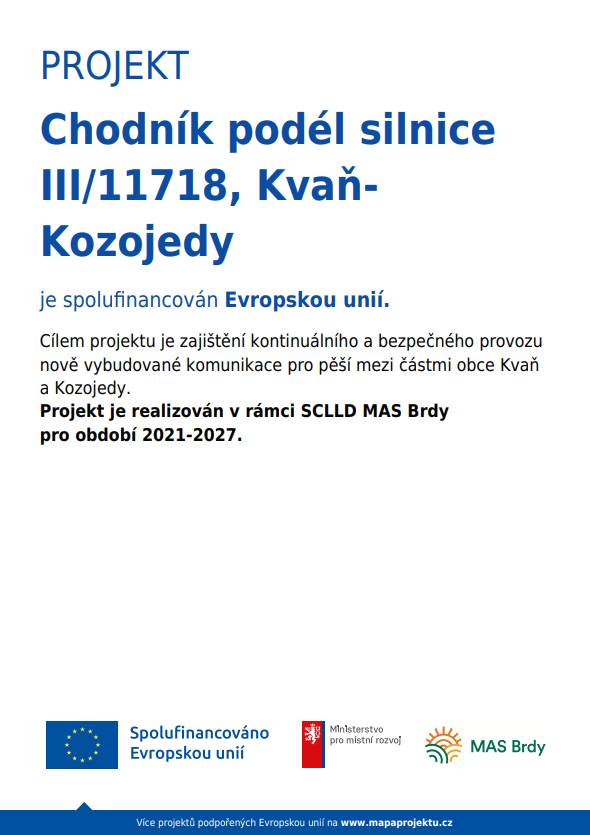 PROJEKT

Chodník podél silnice III/11718, Kvaň-Kozojedy

je spolufinancován Evropskou unií.

Cílem projektu je zajištění kontinuálního a bezpečného provozu nově vybudované komunikace pro pěší mezi částmi obce Kvaň a Kozojedy.
Projekt je realizován v rámci SCLLD MAS Brdy pro období 2021-2027.

Spolufinancováno Evropskou unií

Ministerstvo pro místní rozvoj

MAS Brdy

Více projektů podpořených Evropskou unií na www.mapaprojektu.cz